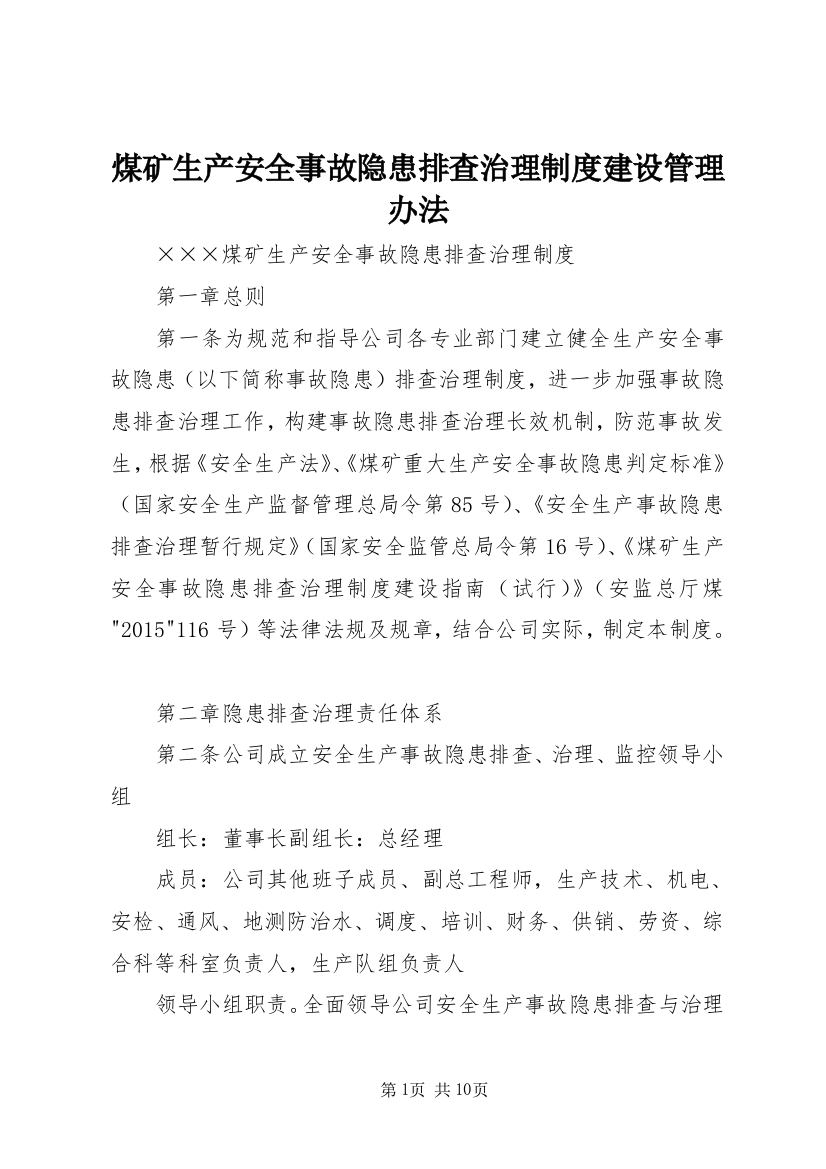 煤矿生产安全事故隐患排查治理制度建设管理办法

×××煤矿生产安全事故隐患排查治理制度

第一章总则

第一条为规范和指导公司各专业部门建立健全生产安全事故隐患（以下简称事故隐患）排查治理制度，进一步加强事故隐患排查治理工作，构建事故隐患排查治理长效机制，防范事故发生，根据《安全生产法》、《煤矿重大生产安全事故隐患判定标准》（国家安全生产监督管理总局令第85号）、《安全生产事故隐患排查治理暂行规定》（国家安全监管总局令第16号）、《煤矿生产安全事故隐患排查治理制度建设指南（试行）》（安监总厅煤"2015"116号）等法律法规及规章，结合公司实际，制定本制度。

第二章隐患排查治理责任体系

第二条公司成立安全生产事故隐患排查、治理、监控领导小组

组长：董事长副组长：总经理

成员：公司其他班子成员、副总工程师，生产技术、机电、安检、通风、地测防治水、调度、培训、财务、供销、劳资、综合科等科室负责人，生产队组负责人

领导小组职责。全面领导公司安全生产事故隐患排查与治理

第1页 共10页